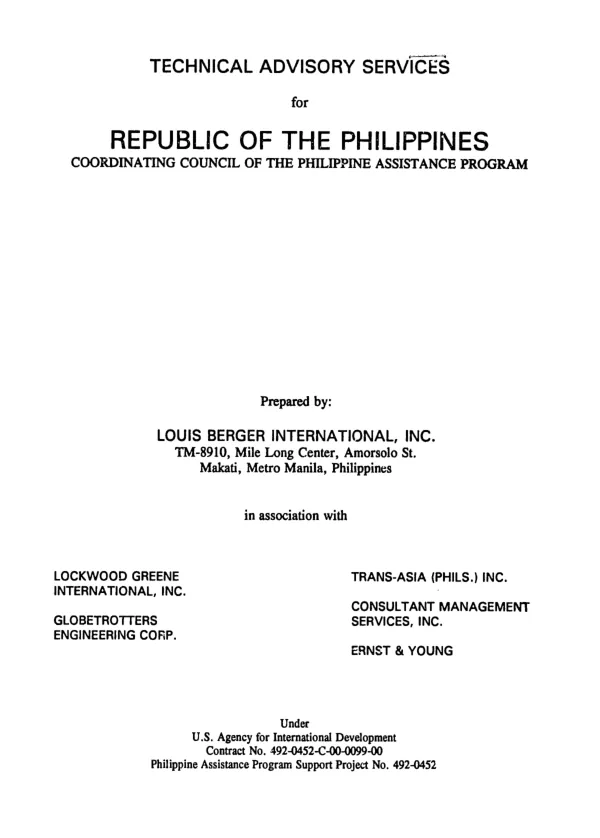 TECHNICAL ADVISORY SERVICES

for

REPUBLIC OF THE PHILIPPINES

COORDINATING COUNCIL OF THE PHILIPPINE ASSISTANCE PROGRAM

Prepared by:

LOUIS BERGER INTERNATIONAL, INC.
TM-8910, Mile Long Center, Amorsolo St.
Makati, Metro Manila, Philippines

in association with

LOCKWOOD GREENE
INTERNATIONAL, INC.

GLOBETROTTERS
ENGINEERING CORP.

TRANS-ASIA (PHILS.) INC.

CONSULTANT MANAGEMENT
SERVICES, INC.

ERNST & YOUNG

Under
U.S. Agency for International Development
Contract No. 492-0452-C-00-0099-00
Philippine Assistance Program Support Project No. 492-0452